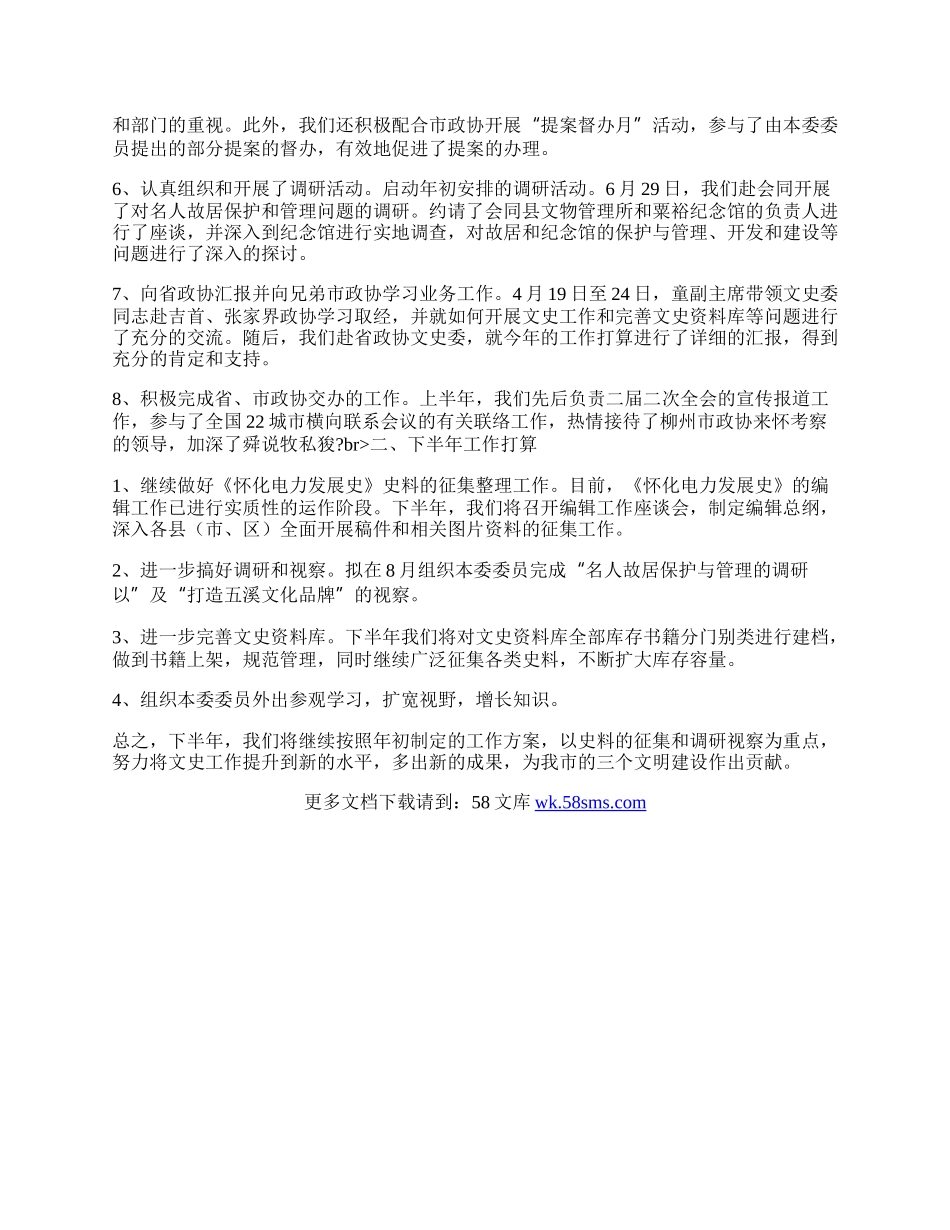 和部门的重视。此外，我们还积极配合市政协开展“提案督办月”活动，参与了由本委委员提出的部分提案的督办，有效地促进了提案的办理。

6、认真组织和开展了调研活动。启动年初安排的调研活动。6月29日，我们赴会同开展了对名人故居保护和管理问题的调研。约请了会同县文物管理所和粟裕纪念馆的负责人进行了座谈，并深入到纪念馆进行实地调查，对故居和纪念馆的保护与管理、开发和建设等问题进行了深入的探讨。

7、向省政协汇报并向兄弟市政协学习业务工作。4月19日至24日，童副主席带领文史委同志赴吉首、张家界政协学习取经，并就如何开展文史工作和完善文史资料库等问题进行了充分的交流。随后，我们赴省政协文史委，就今年的工作打算进行了详细的汇报，得到充分的肯定和支持。

8、积极完成省、市政协交办的工作。上半年，我们先后负责二届二次全会的宣传报道工作，参与了全国22城市横向联系会议的有关联络工作，热情接待了柳州市政协来怀考察的领导，加深了舜说牧私狻?br>二、下半年工作打算

1、继续做好《怀化电力发展史》史料的征集整理工作。目前，《怀化电力发展史》的编辑工作已进行实质性的运作阶段。下半年，我们将召开编辑工作座谈会，制定编辑总纲，深入各县（市、区）全面开展稿件和相关图片资料的征集工作。

2、进一步搞好调研和视察。拟在8月组织本委委员完成“名人故居保护与管理的调研以”及“打造五溪文化品牌”的视察。

3、进一步完善文史资料库。下半年我们将对文史资料库全部库存书籍分门别类进行建档，做到书籍上架，规范管理，同时继续广泛征集各类史料，不断扩大库存容量。

4、组织本委委员外出参观学习，扩宽视野，增长知识。

总之，下半年，我们将继续按照年初制定的工作方案，以史料的征集和调研视察为重点，努力将文史工作提升到新的水平，多出新的成果，为我市的三个文明建设作出贡献。

更多文档下载请到：58文库 wk.58sms.com